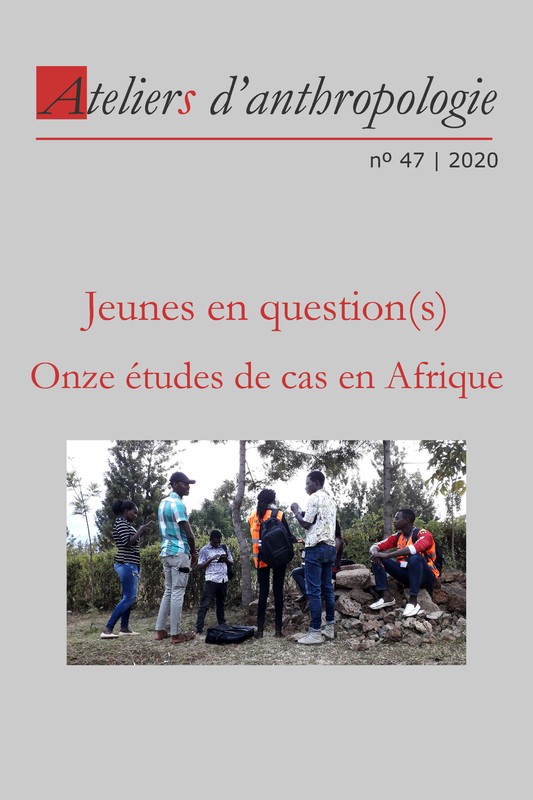 Ateliers d'anthropologie

nº 47 | 2020

Jeunes en question(s)

Onze études de cas en Afrique